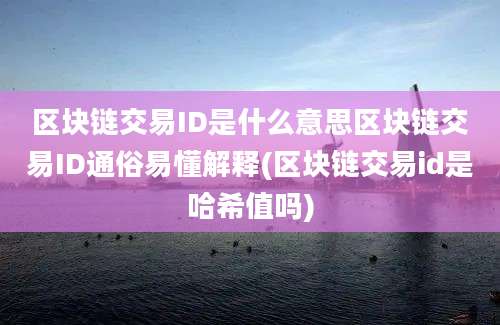 区块链交易ID是什么意思区块链交易ID通俗易懂解释(区块链交易id是哈希值吗)